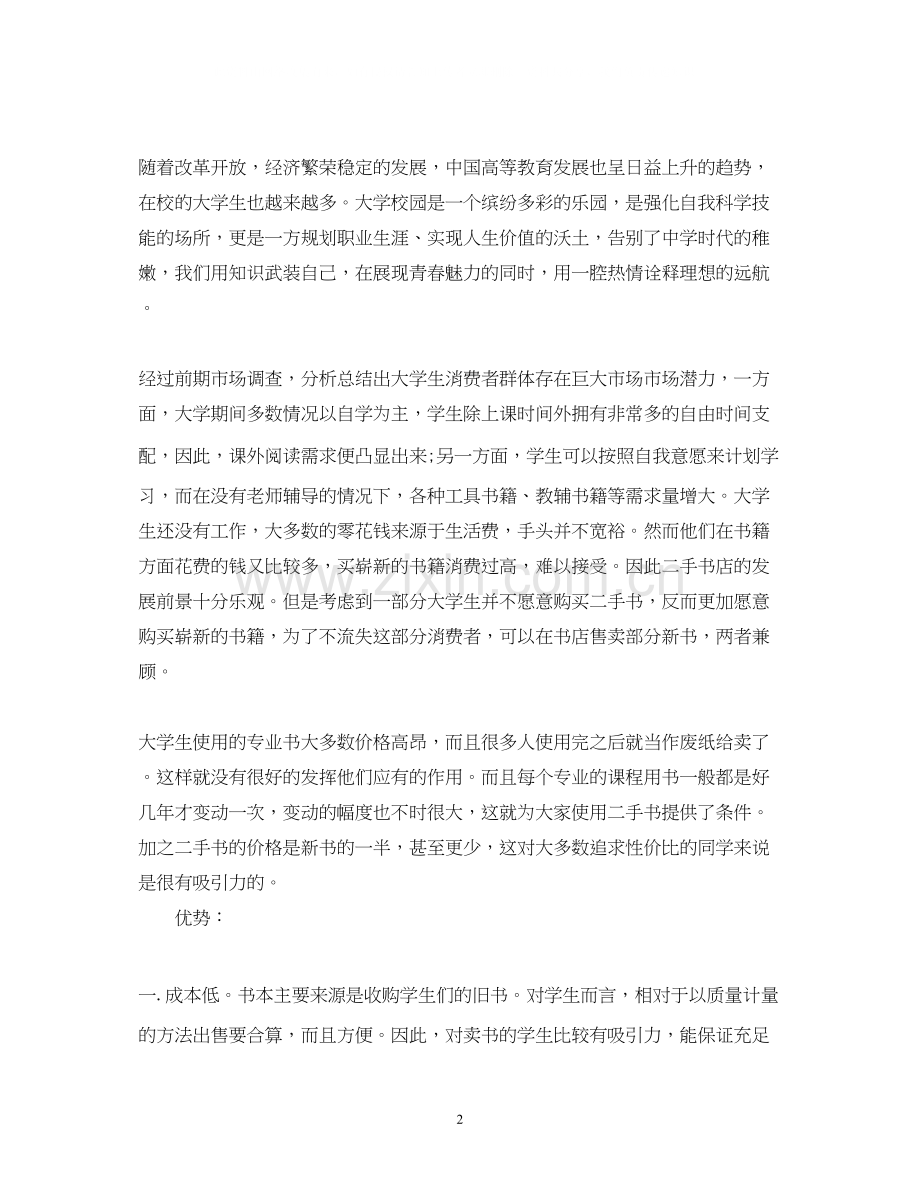 随着改革开放，经济繁荣稳定的发展，中国高等教育发展也呈日益上升的趋势，在校的大学生也越来越多。大学校园是一个缤纷多彩的乐园，是强化自我科学技能的场所，更是一方规划职业生涯、实现人生价值的沃土，告别了中学时代的稚嫩，我们用知识武装自己，在展现青春魅力的同时，用一腔热情诠释理想的远航。

经过前期市场调查，分析总结出大学生消费者群体存在巨大市场市场潜力，一方面，大学期间多数情况以自学为主，学生除上课时间外拥有非常多的自由时间支配，因此，课外阅读需求便凸显出来;另一方面，学生可以按照自我意愿来计划学习，而在没有老师辅导的情况下，各种工具书籍、教辅书籍等需求量增大。大学生还没有工作，大多数的零花钱来源于生活费，手头并不宽裕。然而他们在书籍方面花费的钱又比较多，买崭新的书籍消费过高，难以接受。因此二手书店的发展前景十分乐观。但是考虑到一部分大学生并不愿意购买二手书，反而更加愿意购买崭新的书籍，为了不流失这部分消费者，可以在书店售卖部分新书，两者兼顾。

大学生使用的专业书大多数价格高昂，而且很多人使用完之后就当作废纸给卖了。这样就没有很好的发挥他们应有的作用。而且每个专业的课程用书一般都是好几年才变动一次，变动的幅度也不时很大，这就为大家使用二手书提供了条件。加之二手书的价格是新书的一半，甚至更少，这对大多数追求性价比的同学来说是很有吸引力的。

优势：

一.成本低。书本主要来源是收购学生们的旧书。对学生而言，相对于以质量计量的方法出售要合算，而且方便。因此，对卖书的学生比较有吸引力，能保证充足

2

www.zixin.com.cn